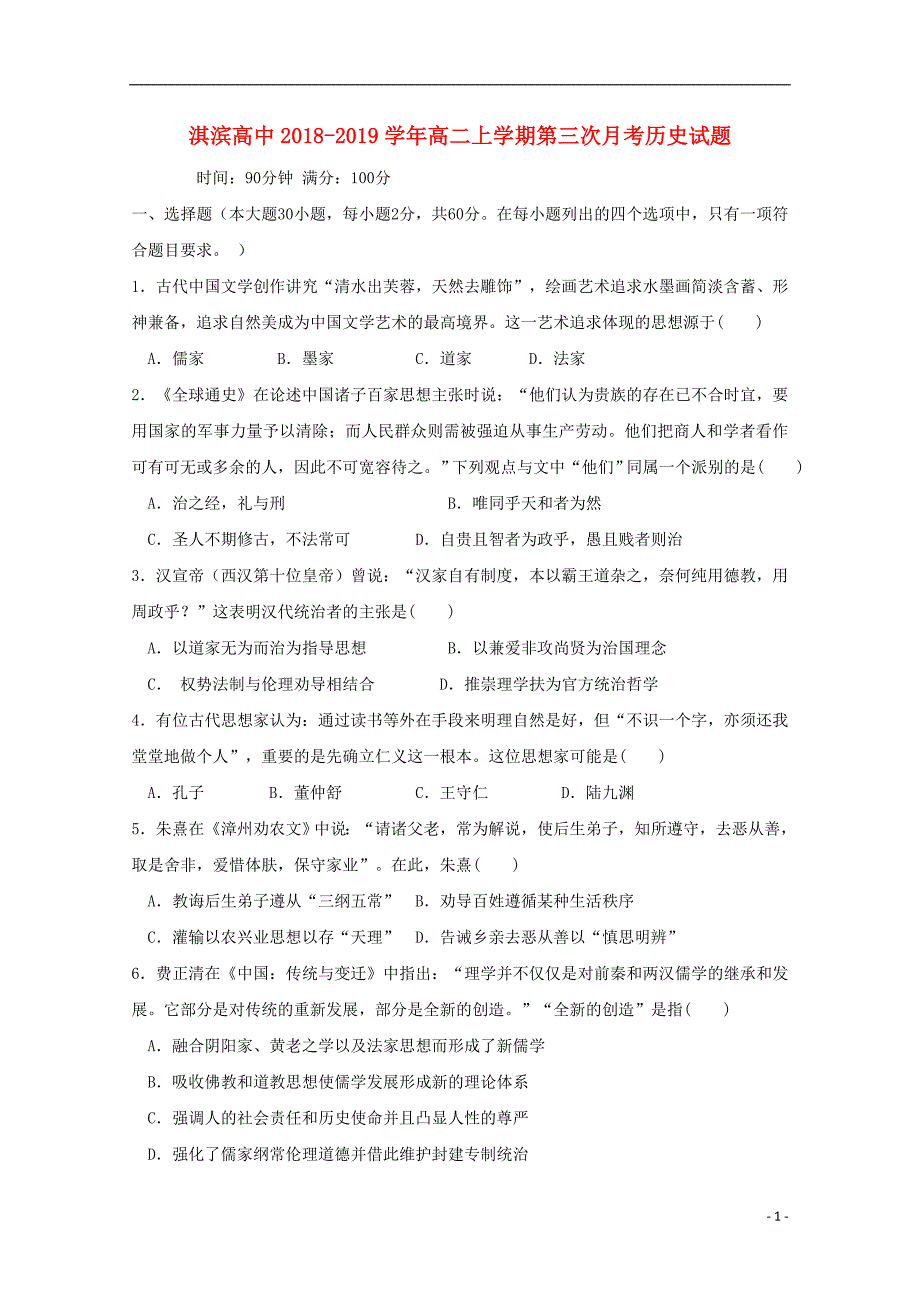 淇滨高中 2018-2019 学年高二上学期第三次月考历史试题

时间：90分钟 满分：100分

一、选择题（本大题30小题，每小题2分，共60分。在每小题列出的四个选项中，只有一项符合题目要求。 ）

1．古代中国文学创作讲究“清水出芙蓉，天然去雕饰”，绘画艺术追求水墨画简淡含蓄、形神兼备，追求自然美成为中国文学艺术的最高境界。这一艺术追求体现的思想源于(　　)

A．儒家　　B．墨家　　C．道家　　D．法家

2．《全球通史》在论述中国诸子百家思想主张时说：“他们认为贵族的存在已不合时宜，要用国家的军事力量予以清除；而人民群众则需被强迫从事生产劳动。他们把商人和学者看作可有可无或多余的人，因此不可宽容待之。”下列观点与文中“他们”同属一个派别的是(　　)

A．治之经，礼与刑　　B．唯同乎天和者为然

C．圣人不期修古，不法常可　　D．自贵且智者为政乎，愚且贱者则治

3．汉宣帝（西汉第十位皇帝）曾说：“汉家自有制度，本以霸王道杂之，奈何纯用德教，用周政乎？”这表明汉代统治者的主张是(　　)

A．以道家无为而治为指导思想　　B．以兼爱非攻尚贤为治国理念

C．　权势法制与伦理劝导相结合　　D．推崇理学扶为官方统治哲学

4．有位古代思想家认为：通过读书等外在手段来明理自然是好，但“不识一个字，亦须还我堂堂地做个人”，重要的是先确立仁义这一根本。这位思想家可能是(　　)

A．孔子　　B．董仲舒　　C．王守仁　　D．陆九渊

5．朱熹在《漳州劝农文》中说：“请诸父老，常为解说，使后生弟子，知所遵守，去恶从善，取是舍非，爱惜体肤，保守家业”。在此，朱熹(　　)

A．教诲后生弟子遵从“三纲五常”　B．劝导百姓遵循某种生活秩序

C．灌输以农兴业思想以存“天理”　D．告诫乡亲去恶从善以“慎思明辨”

6．费正清在《中国：传统与变迁》中指出：“理学并不仅仅是对前秦和两汉儒学的继承和发展。它部分是对传统的重新发展，部分是全新的创造。”“全新的创造”是指(　　)

A．融合阴阳家、黄老之学以及法家思想而形成了新儒学

B．吸收佛教和道教思想使儒学发展形成新的理论体系

C．强调人的社会责任和历史使命并且凸显人性的尊严

D．强化了儒家纲常伦理道德并借此维护封建专制统治

- 1 -